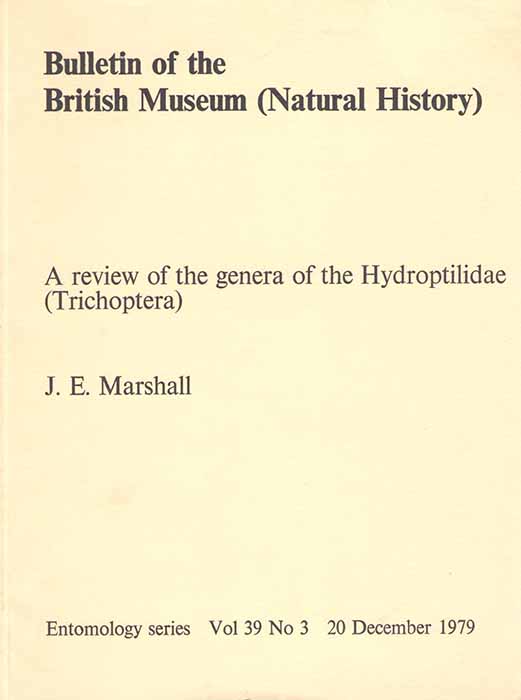 Bulletin of the British Museum (Natural History)

A review of the genera of the Hydroptilidae (Trichoptera)

J. E. Marshall

Entomology series Vol 39 No 3 20 December 1979